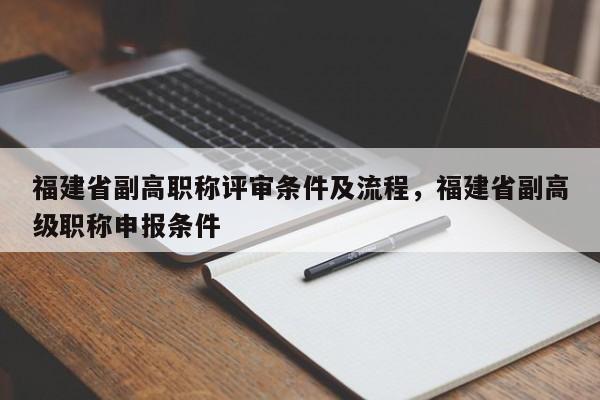 福建省副高职称评审条件及流程，福建省副高级职称申报条件